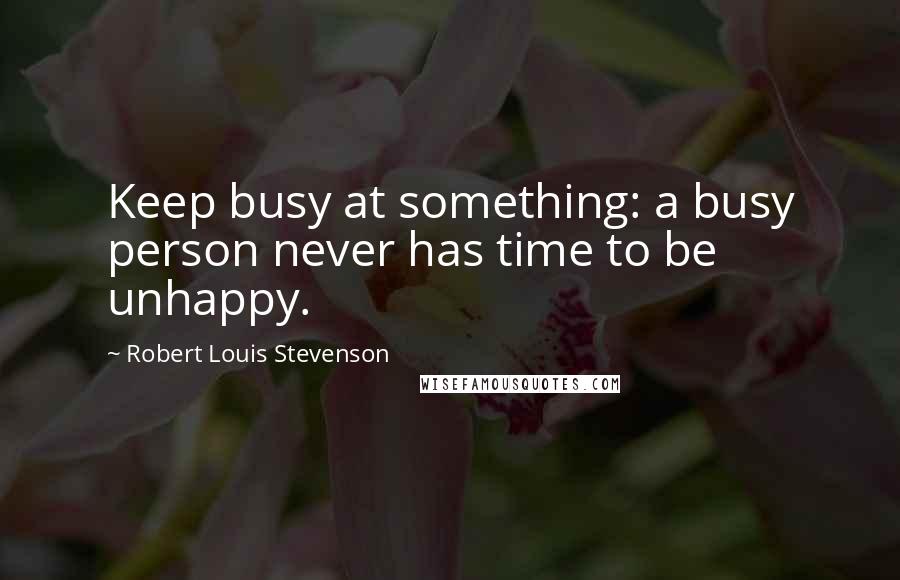 Keep busy at something: a busy person never has time to be unhappy.

~ Robert Louis Stevenson

WISEFAMOUSQUOTES.COM